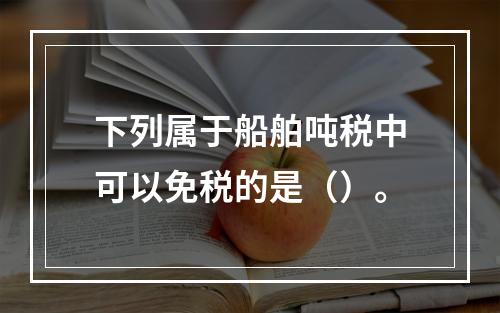 下列属于船舶吨税中可以免税的是（）。